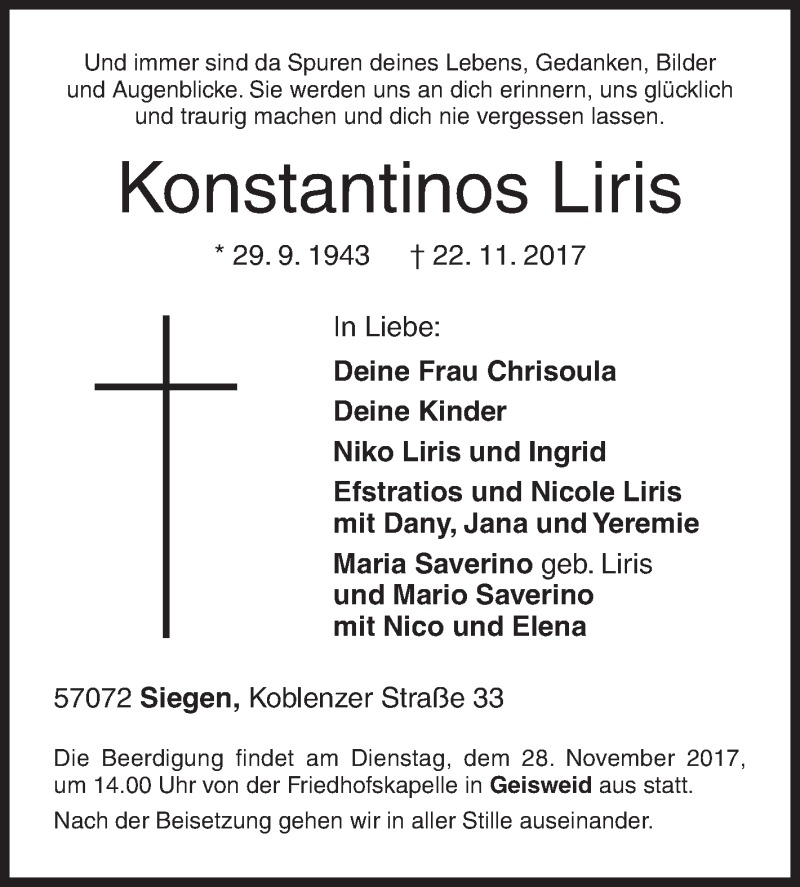 Und immer sind da Spuren deines Lebens, Gedanken, Bilder und Augenblicke. Sie werden uns an dich erinnern, uns glücklich und traurig machen und dich nie vergessen lassen.

Konstantinos Liris

* 29. 9. 1943 † 22. 11. 2017

In Liebe:

Deine Frau Chrisoula

Deine Kinder

Niko Liris und Ingrid

Efstratios und Nicole Liris
mit Dany, Jana und Yeremie

Maria Saverino geb. Liris
und Mario Saverino
mit Nico und Elena

57072 Siegen, Koblenzer Straße 33

Die Beerdigung findet am Dienstag, dem 28. November 2017, um 14.00 Uhr von der Friedhofskapelle in Geisweid aus statt.

Nach der Beisetzung gehen wir in aller Stille auseinander.